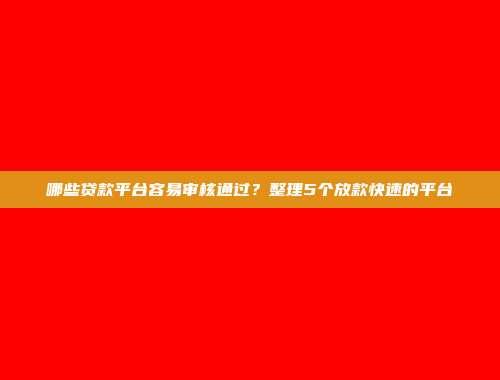 哪些贷款平台容易审核通过？整理5个放款快速的平台